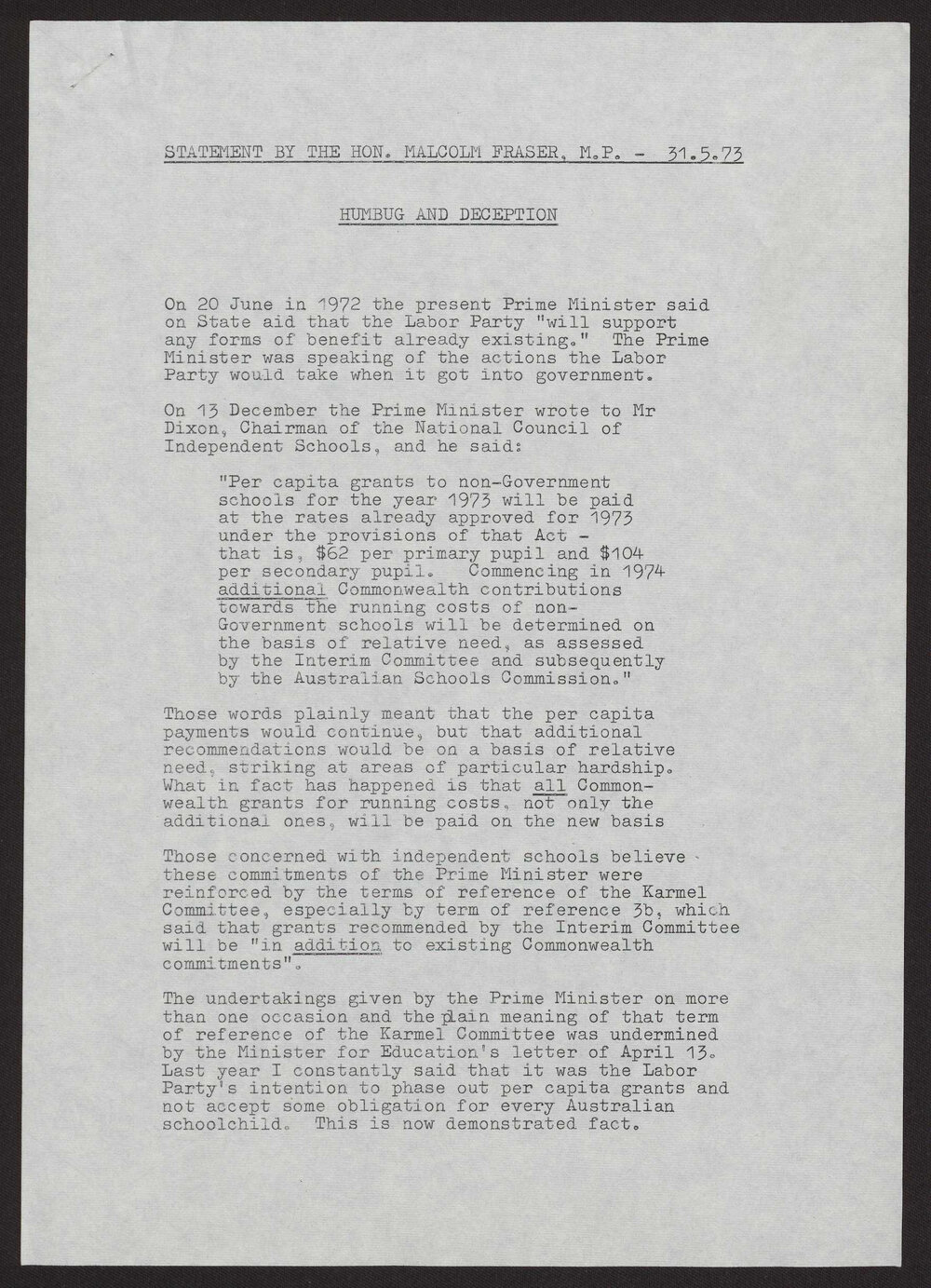 STATEMENT BY THE HON. MALCOLM FRASER, M.P. - 31.5.73

HUMBUG AND DECEPTION

On 20 June in 1972 the present Prime Minister said on State aid that the Labor Party "will support any forms of benefit already existing." The Prime Minister was speaking of the actions the Labor Party would take when it got into government.

On 13 December the Prime Minister wrote to Mr Dixon, Chairman of the National Council of Independent Schools, and he said:

"Per capita grants to non-Government schools for the year 1973 will be paid at the rates already approved for 1973 under the provisions of that Act - that is, $62 per primary pupil and $104 per secondary pupil. Commencing in 1974 additional Commonwealth contributions towards the running costs of non-Government schools will be determined on the basis of relative need, as assessed by the Interim Committee and subsequently by the Australian Schools Commission."

Those words plainly meant that the per capita payments would continue, but that additional recommendations would be on a basis of relative need, striking at areas of particular hardship. What in fact has happened is that all Commonwealth grants for running costs, not only the additional ones, will be paid on the new basis

Those concerned with independent schools believe these commitments of the Prime Minister were reinforced by the terms of reference of the Karmel Committee, especially by term of reference 3b, which said that grants recommended by the Interim Committee will be "in addition to existing Commonwealth commitments".

The undertakings given by the Prime Minister on more than one occasion and the plain meaning of that term of reference of the Karmel Committee was undermined by the Minister for Education's letter of April 13. Last year I constantly said that it was the Labor Party's intention to phase out per capita grants and not accept some obligation for every Australian schoolchild. This is now demonstrated fact.